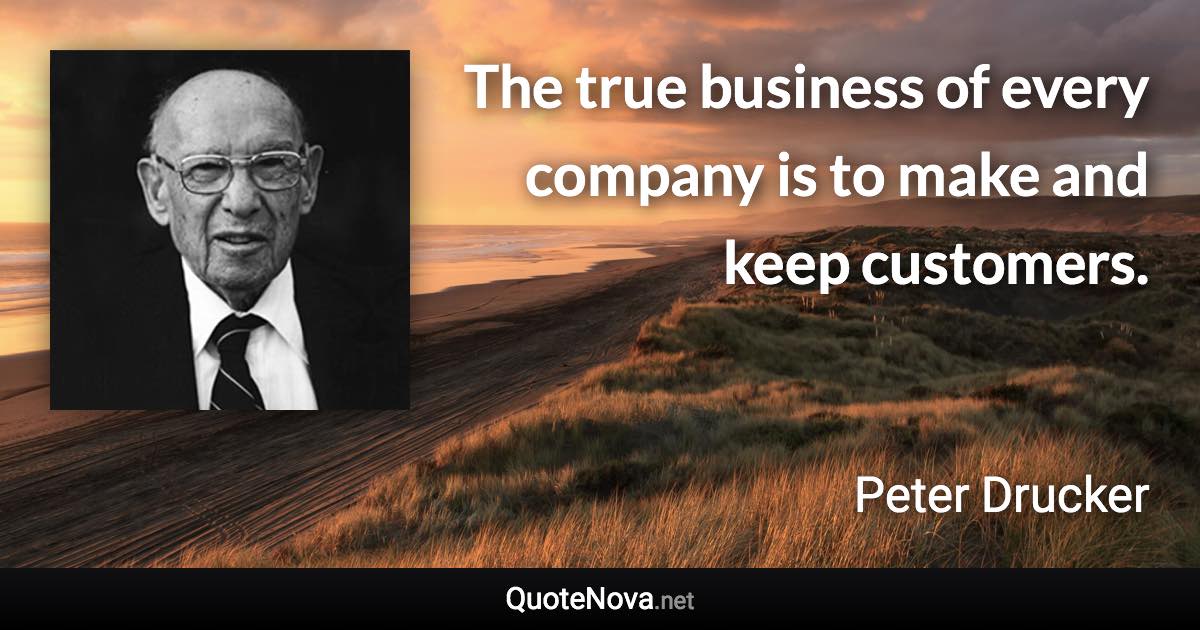 The true business of every company is to make and keep customers.

Peter Drucker

QuoteNova.net